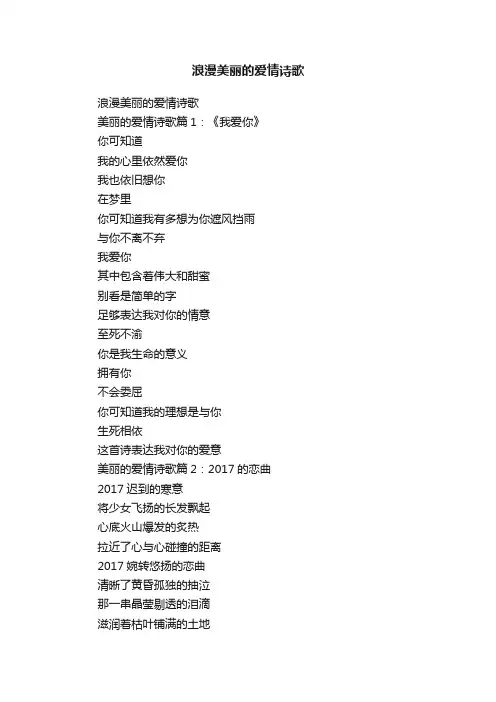 浪漫美丽的爱情诗歌

浪漫美丽的爱情诗歌
美丽的爱情诗歌篇1：《我爱你》
你可知道
我的心里依然爱你
我也依旧想你
在梦里
你可知道我有多想为你遮风挡雨
与你不离不弃
我爱你
其中包含着伟大和甜蜜
别看是简单的字
足够表达我对你的情意
至死不渝
你是我生命的意义
拥有你
不会委屈
你可知道我的理想是与你
生死相依
这首诗表达我对你的爱意
美丽的爱情诗歌篇2：2017的恋曲
2017迟到的寒意
将少女飞扬的长发飘起
心底火山爆发的炙热
拉近了心与心碰撞的距离
2017婉转悠扬的恋曲
清晰了黄昏孤独的抽泣
那一串晶莹剔透的泪滴
滋润着枯叶铺满的土地